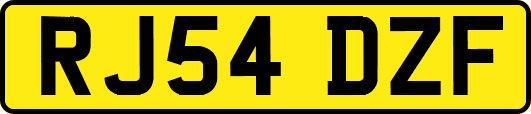 RJ54 DZF